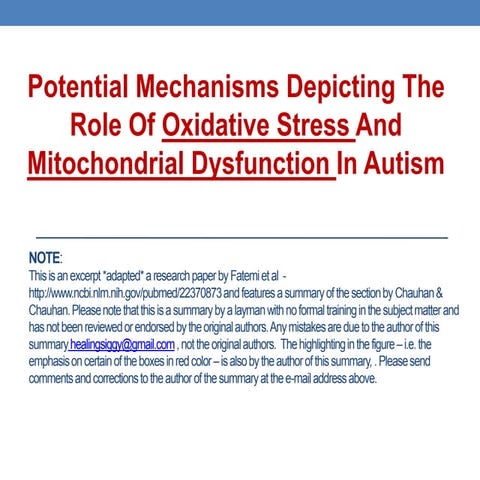 Potential Mechanisms Depicting The Role Of Oxidative Stress And Mitochondrial Dysfunction In Autism

NOTE:
This is an excerpt *adapted* a research paper by Fatemi et al - http://www.ncbi.nlm.nih.gov/pubmed/22370873 and features a summary of the section by Chauhan & Chauhan. Please note that this is a summary by a layman with no formal training in the subject matter and has not been reviewed or endorsed by the original authors. Any mistakes are due to the author of this summary healingsiggy@gmail.com , not the original authors. The highlighting in the figure – i.e. the emphasis on certain of the boxes in red color – is also by the author of this summary, . Please send comments and corrections to the author of the summary at the e-mail address above.